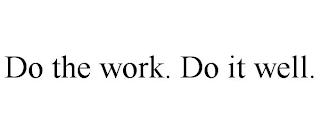 Do the work. Do it well.